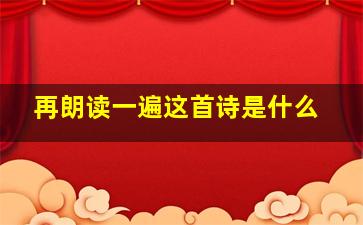 再朗读一遍这首诗是什么